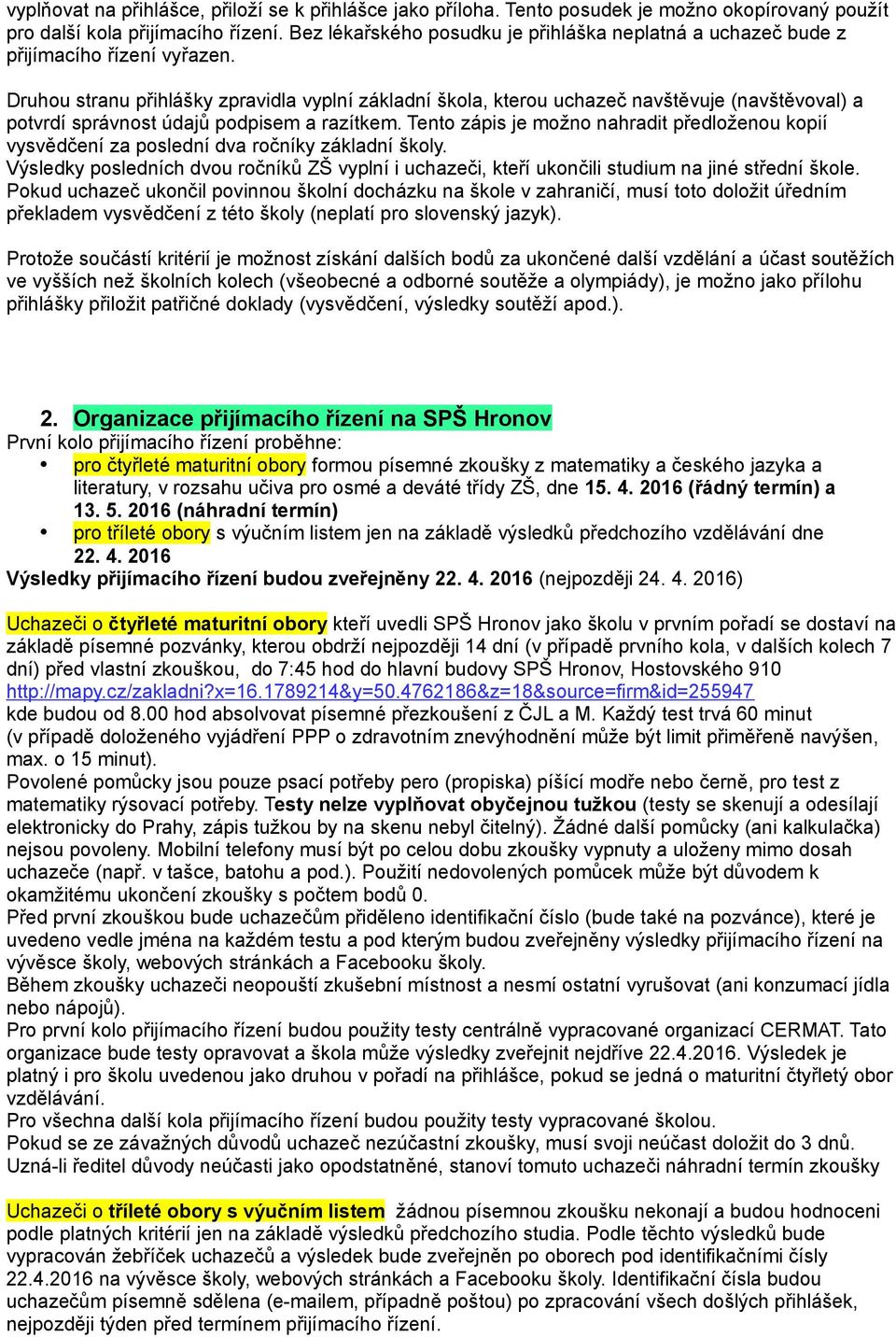 vyplňovat na přihlášce, přiloží se k přihlášce jako příloha. Tento posudek je možno okopírovaný použít pro další kola přijímacího řízení. Bez lékařského posudku je přihláška neplatná a uchazeč bude z přijímacího řízení vyřazen.

Druhou stranu přihlášky zpravidla vyplní základní škola, kterou uchazeč navštěvuje (navštěvoval) a potvrdí správnost údajů podpisem a razítkem. Tento zápis je možno nahradit předloženou kopií vysvědčení za poslední dva ročníky základní školy.
Výsledky posledních dvou ročníků ZŠ vyplní i uchazeči, kteří ukončili studium na jiné střední škole. Pokud uchazeč ukončil povinnou školní docházku na škole v zahraničí, musí toto doložit úředním překladem vysvědčení z této školy (neplatí pro slovenský jazyk).

Protože součástí kritérií je možnost získání dalších bodů za ukončené další vzdělání a účast soutěžích ve vyšších než školních kolech (všeobecné a odborné soutěže a olympiády), je možno jako přílohu přihlášky přiložit patřičné doklady (vysvědčení, výsledky soutěží apod.).

2. Organizace přijímacího řízení na SPŠ Hronov
První kolo přijímacího řízení proběhne:
• pro čtyřleté maturitní obory formou písemné zkoušky z matematiky a českého jazyka a literatury, v rozsahu učiva pro osmé a deváté třídy ZŠ, dne 15. 4. 2016 (řádný termín) a 13. 5. 2016 (náhradní termín)
• pro tříleté obory s výučním listem jen na základě výsledků předchozího vzdělávání dne 22. 4. 2016
Výsledky přijímacího řízení budou zveřejněny 22. 4. 2016 (nejpozději 24. 4. 2016)

Uchazeči o čtyřleté maturitní obory kteří uvedli SPŠ Hronov jako školu v prvním pořadí se dostaví na základě písemné pozvánky, kterou obdrží nejpozději 14 dní (v případě prvního kola, v dalších kolech 7 dní) před vlastní zkouškou, do 7:45 hod do hlavní budovy SPŠ Hronov, Hostovského 910 http://mapy.cz/zakladni?x=16.1789214&y=50.4762186&z=18&source=firm&id=255947
kde budou od 8.00 hod absolvovat písemné přezkoušení z ČJL a M. Každý test trvá 60 minut (v případě doloženého vyjádření PPP o zdravotním znevýhodnění může být limit přiměřeně navýšen, max. o 15 minut).
Povolené pomůcky jsou pouze psací potřeby pero (propiska) píšící modře nebo černě, pro test z matematiky rýsovací potřeby. Testy nelze vyplňovat obyčejnou tužkou (testy se skenují a odesílají elektronicky do Prahy, zápis tužkou by na skenu nebyl čitelný). Žádné další pomůcky (ani kalkulačka) nejsou povoleny. Mobilní telefony musí být po celou dobu zkoušky vypnuty a uloženy mimo dosah uchazeče (např. v tašce, batohu a pod.). Použití nedovolených pomůcek může být důvodem k okamžitému ukončení zkoušky s počtem bodů 0.
Před první zkouškou bude uchazečům přiděleno identifikační číslo (bude také na pozvánce), které je uvedeno vedle jména na každém testu a pod kterým budou zveřejněny výsledky přijímacího řízení na vývěsce školy, webových stránkách a Facebooku školy.
Během zkoušky uchazeči neopouští zkušební místnost a nesmí ostatní vyrušovat (ani konzumací jídla nebo nápojů).
Pro první kolo přijímacího řízení budou použity testy centrálně vypracované organizací CERMAT. Tato organizace bude testy opravovat a škola může výsledky zveřejnit nejdříve 22.4.2016. Výsledek je platný i pro školu uvedenou jako druhou v pořadí na přihlášce, pokud se jedná o maturitní čtyřletý obor vzdělávání.
Pro všechna další kola přijímacího řízení budou použity testy vypracované školou.
Pokud se ze závažných důvodů uchazeč nezúčastní zkoušky, musí svoji neúčast doložit do 3 dnů. Uzná-li ředitel důvody neúčasti jako opodstatněné, stanoví tomuto uchazeči náhradní termín zkoušky

Uchazeči o tříleté obory s výučním listem žádnou písemnou zkoušku nekonají a budou hodnoceni podle platných kritérií jen na základě výsledků předchozího studia. Podle těchto výsledků bude vypracován žebříček uchazečů a výsledek bude zveřejněn po oborech pod identifikačními čísly 22.4.2016 na vývěsce školy, webových stránkách a Facebooku školy. Identifikační čísla budou uchazečům písemně sdělena (e-mailem, případně poštou) po zpracování všech došlých přihlášek, nejpozději týden před termínem přijímacího řízení.